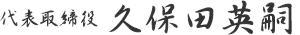 代表取締役　久保田英嗣